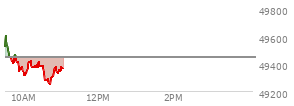 49800
49600
49400
49200
10AM
12PM
2PM